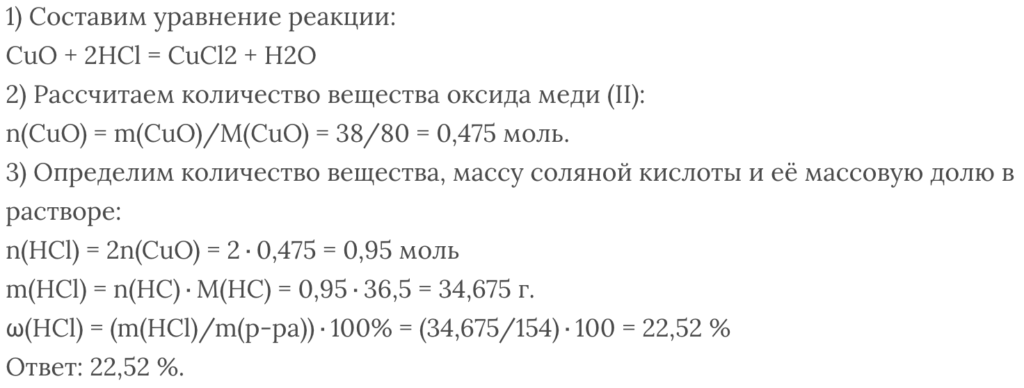 1) Составим уравнение реакции:
CuO + 2HCl = CuCl2 + H2O
2) Рассчитаем количество вещества оксида меди (II):
n(CuO) = m(CuO)/M(CuO) = 38/80 = 0,475 моль.
3) Определим количество вещества, массу соляной кислоты и её массовую долю в растворе:
n(HCl) = 2n(CuO) = 2 · 0,475 = 0,95 моль
m(HCl) = n(HC) · M(HC) = 0,95 · 36,5 = 34,675 г.
ω(HCl) = (m(HCl)/m(р-ра)) · 100% = (34,675/154) · 100 = 22,52 %
Ответ: 22,52 %.